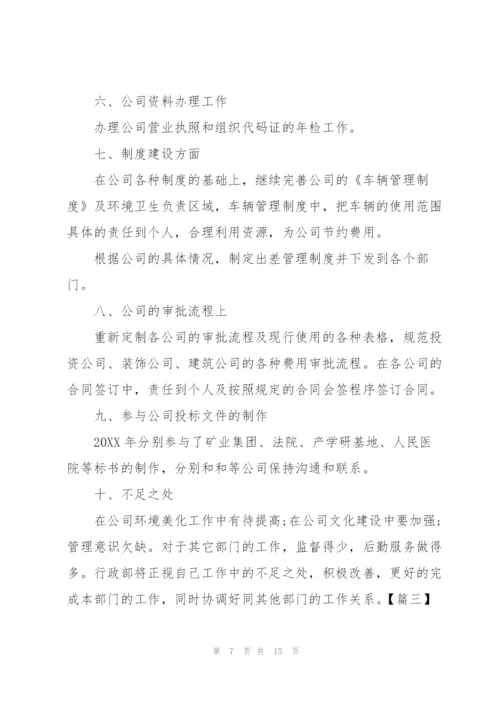 六、公司资料办理工作

办理公司营业执照和组织代码证的年检工作。

七、制度建设方面

在公司各种制度的基础上，继续完善公司的《车辆管理制度》及环境卫生负责区域，车辆管理制度中，把车辆的使用范围具体的责任到个人，合理利用资源，为公司节约费用。

根据公司的具体情况，制定出差管理制度并下发到各个部门。

八、公司的审批流程上

重新定制各公司的审批流程及现行使用的各种表格，规范投资公司、装饰公司、建筑公司的各种费用审批流程。在各公司的合同签订中，责任到个人及按照规定的合同会签程序签订合同。

九、参与公司投标文件的制作

20XX 年分别参与了矿业集团、法院、产学研基地、人民医院等标书的制作，分别和和等公司保持沟通和联系。

十、不足之处

在公司环境美化工作中有待提高;在公司文化建设中要加强;管理意识欠缺。对于其它部门的工作，监督得少，后勤服务做得多。行政部将正视自己工作中的不足之处，积极改善，更好的完成本部门的工作，同时协调好同其他部门的工作关系。【篇三】

第 7 页 共 15 页